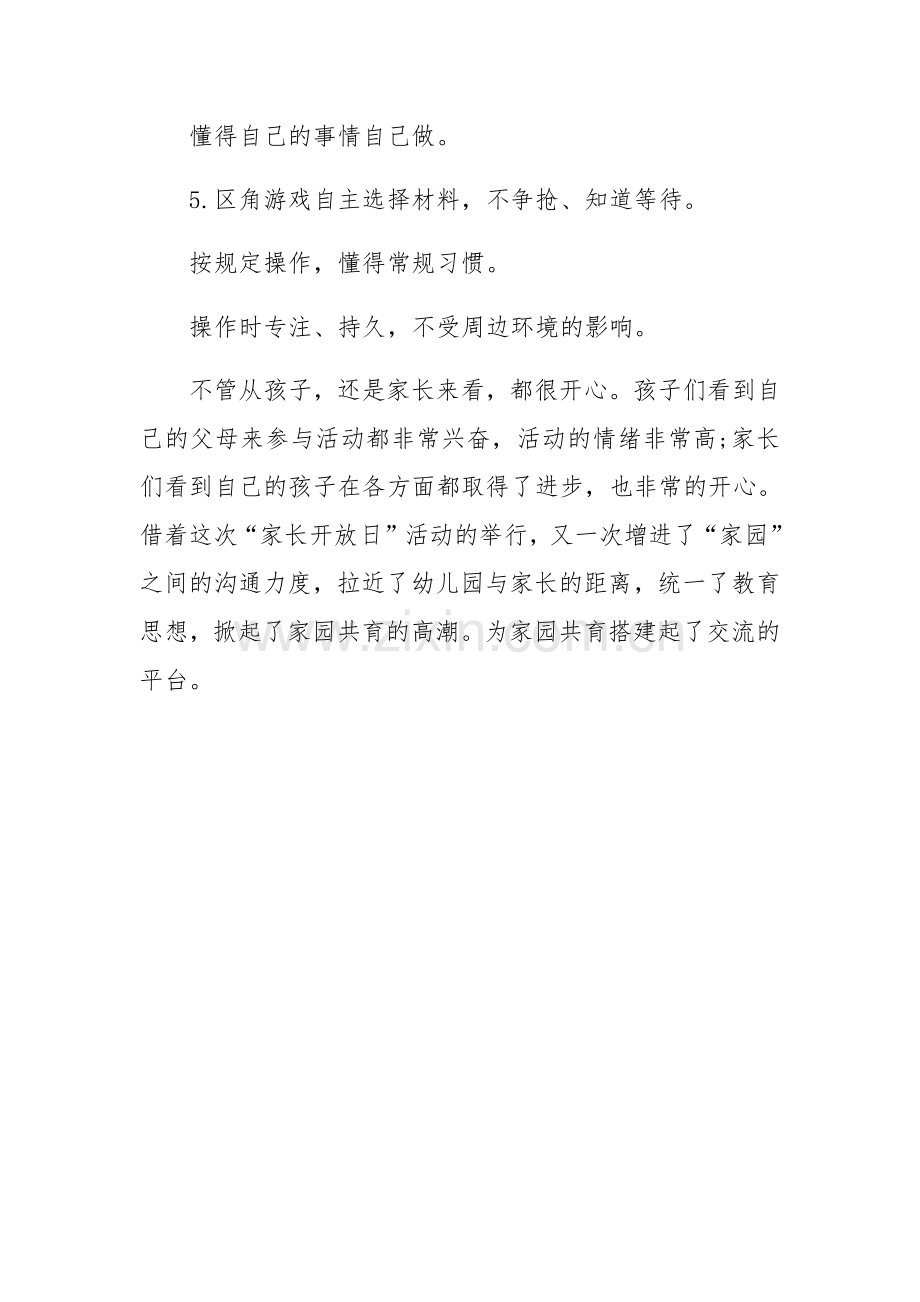 懂得自己的事情自己做。

5.区角游戏自主选择材料，不争抢、知道等待。

按规定操作，懂得常规习惯。

操作时专注、持久，不受周边环境的影响。

不管从孩子，还是家长来看，都很开心。孩子们看到自己的父母来参与活动都非常兴奋，活动的情绪非常高;家长们看到自己的孩子在各方面都取得了进步，也非常的开心。借着这次“家长开放日”活动的举行，又一次增进了“家园”之间的沟通力度，拉近了幼儿园与家长的距离，统一了教育思想，掀起了家园共育的高潮。为家园共育搭建起了交流的平台。

www.zixin.com.cn